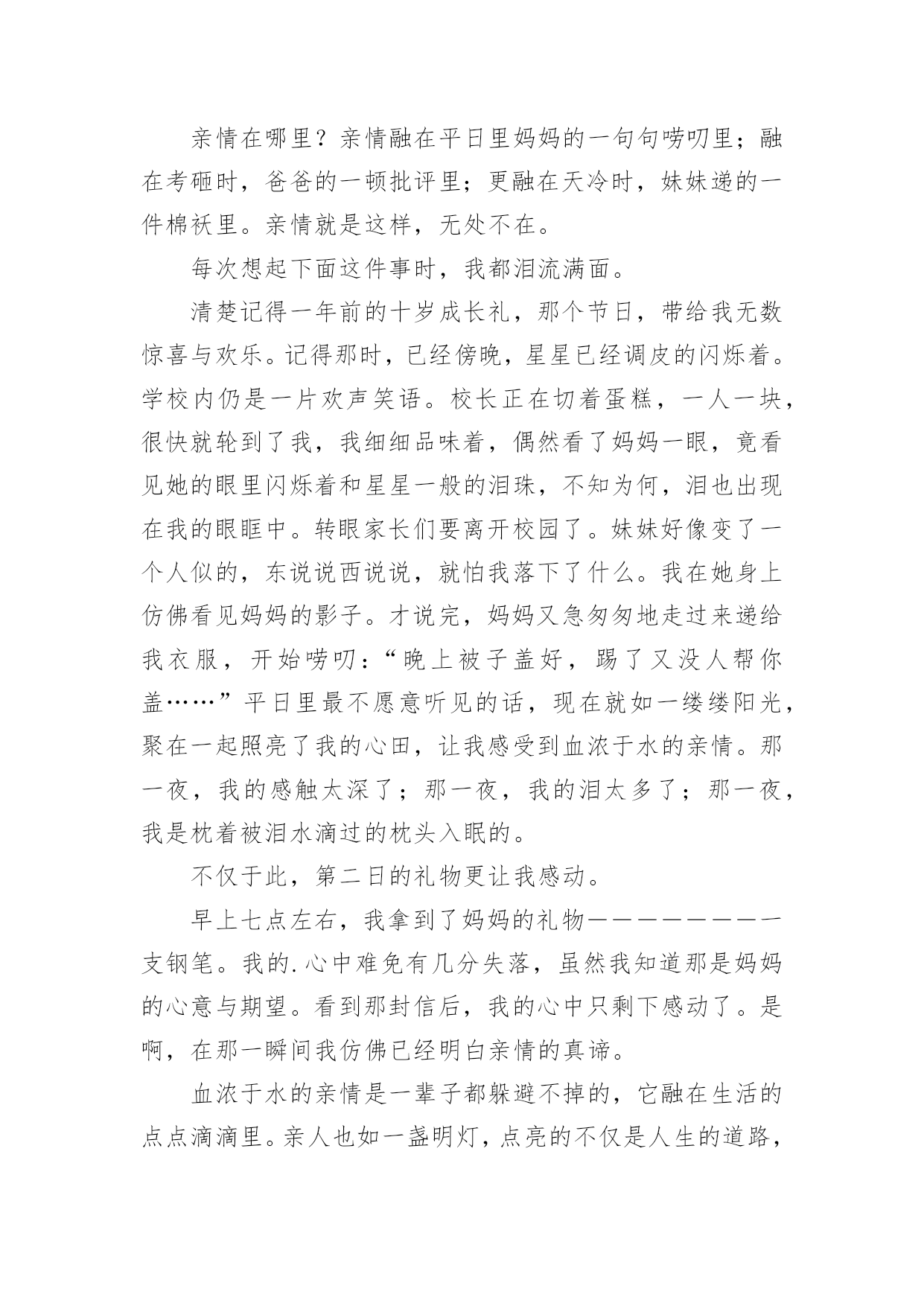 亲情在哪里？亲情融在平日里妈妈的一句句唠叨里；融在考砸时，爸爸的一顿批评里；更融在天冷时，妹妹递的一件棉袄里。亲情就是这样，无处不在。

每次想起下面这件事时，我都泪流满面。

清楚记得一年前的十岁成长礼，那个节日，带给我无数惊喜与欢乐。记得那时，已经傍晚，星星已经调皮的闪烁着。学校内仍是一片欢声笑语。校长正在切着蛋糕，一人一块，很快就轮到了我，我细细品味着，偶然看了妈妈一眼，竟看见她的眼里闪烁着和星星一般的泪珠，不知为何，泪也出现在我的眼眶中。转眼家长们要离开校园了。妹妹好像变了一个人似的，东说说西说说，就怕我落下了什么。我在她身上仿佛看见妈妈的影子。才说完，妈妈又急匆匆地走过来递给我衣服，开始唠叨：“晚上被子盖好，踢了又没人帮你盖……”平日里最不愿意听见的话，现在就如一缕缕阳光，聚在一起照亮了我的心田，让我感受到血浓于水的亲情。那一夜，我的感触太深了；那一夜，我的泪太多了；那一夜，我是枕着被泪水滴过的枕头入眠的。

不仅于此，第二日的礼物更让我感动。

早上七点左右，我拿到了妈妈的礼物————————一支钢笔。我的.心中难免有几分失落，虽然我知道那是妈妈的心意与期望。看到那封信后，我的心中只剩下感动了。是啊，在那一瞬间我仿佛已经明白亲情的真谛。

血浓于水的亲情是一辈子都躲避不掉的，它融在生活的点点滴滴里。亲人也如一盏明灯，点亮的不仅是人生的道路，